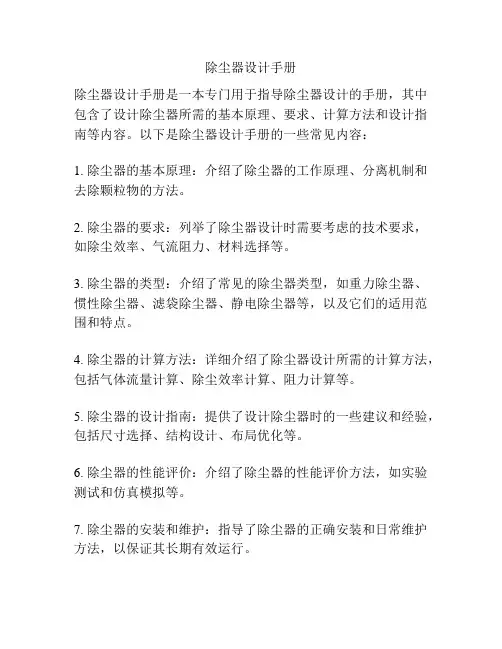 除尘器设计手册

除尘器设计手册是一本专门用于指导除尘器设计的手册，其中包含了设计除尘器所需的基本原理、要求、计算方法和设计指南等内容。以下是除尘器设计手册的一些常见内容：

1. 除尘器的基本原理：介绍了除尘器的工作原理、分离机制和去除颗粒物的方法。

2. 除尘器的要求：列举了除尘器设计时需要考虑的技术要求，如除尘效率、气流阻力、材料选择等。

3. 除尘器的类型：介绍了常见的除尘器类型，如重力除尘器、惯性除尘器、滤袋除尘器、静电除尘器等，以及它们的适用范围和特点。

4. 除尘器的计算方法：详细介绍了除尘器设计所需的计算方法，包括气体流量计算、除尘效率计算、阻力计算等。

5. 除尘器的设计指南：提供了设计除尘器时的一些建议和经验，包括尺寸选择、结构设计、布局优化等。

6. 除尘器的性能评价：介绍了除尘器的性能评价方法，如实验测试和仿真模拟等。

7. 除尘器的安装和维护：指导了除尘器的正确安装和日常维护方法，以保证其长期有效运行。